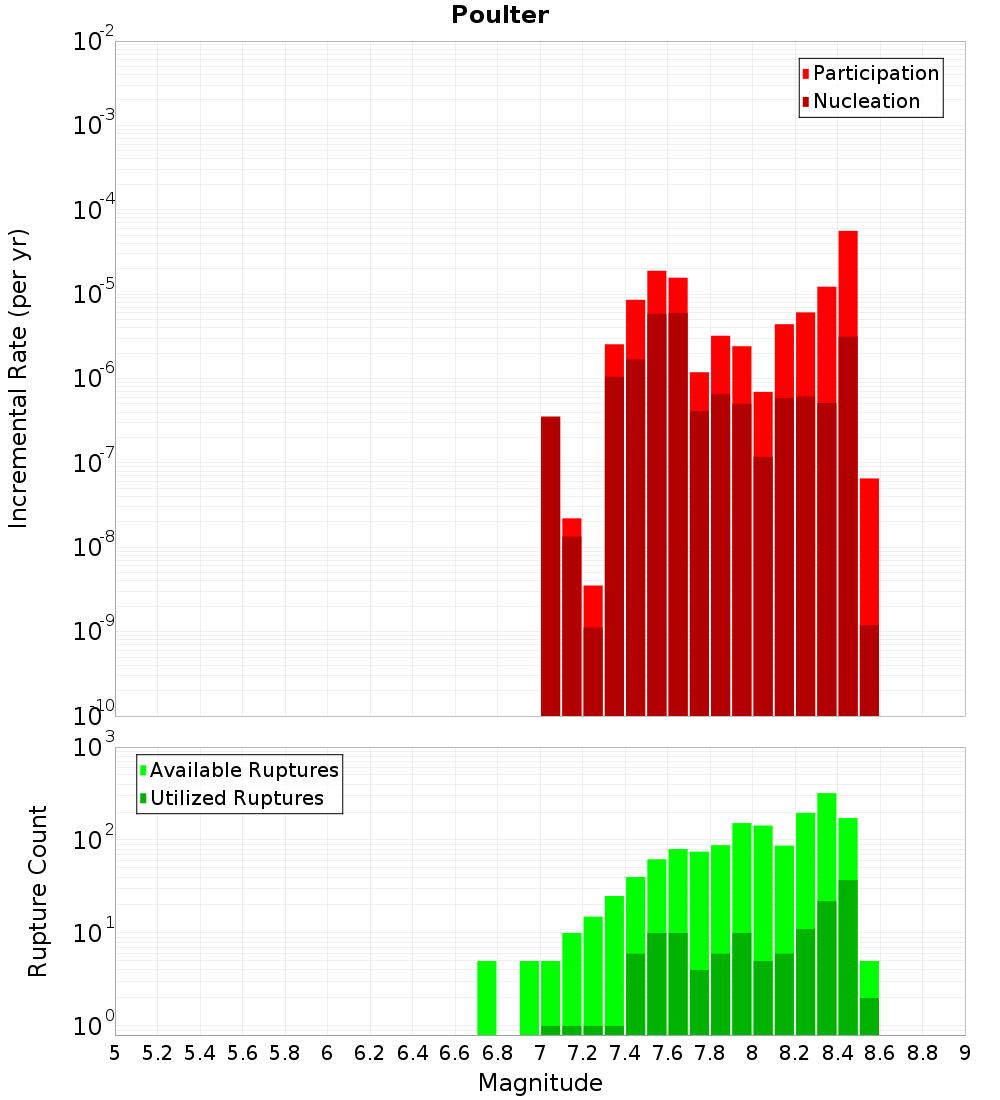 Poulter

Participation
Nucleation

Incremental Rate (per yr)

$10^{-2}$
$10^{-3}$
$10^{-4}$
$10^{-5}$
$10^{-6}$
$10^{-7}$
$10^{-8}$
$10^{-9}$
$10^{-10}$

Available Ruptures
Utilized Ruptures

Rupture Count

$10^{3}$
$10^{2}$
$10^{1}$
$10^{0}$

5 5.2 5.4 5.6 5.8 6 6.2 6.4 6.6 6.8 7 7.2 7.4 7.6 7.8 8 8.2 8.4 8.6 8.8 9

Magnitude